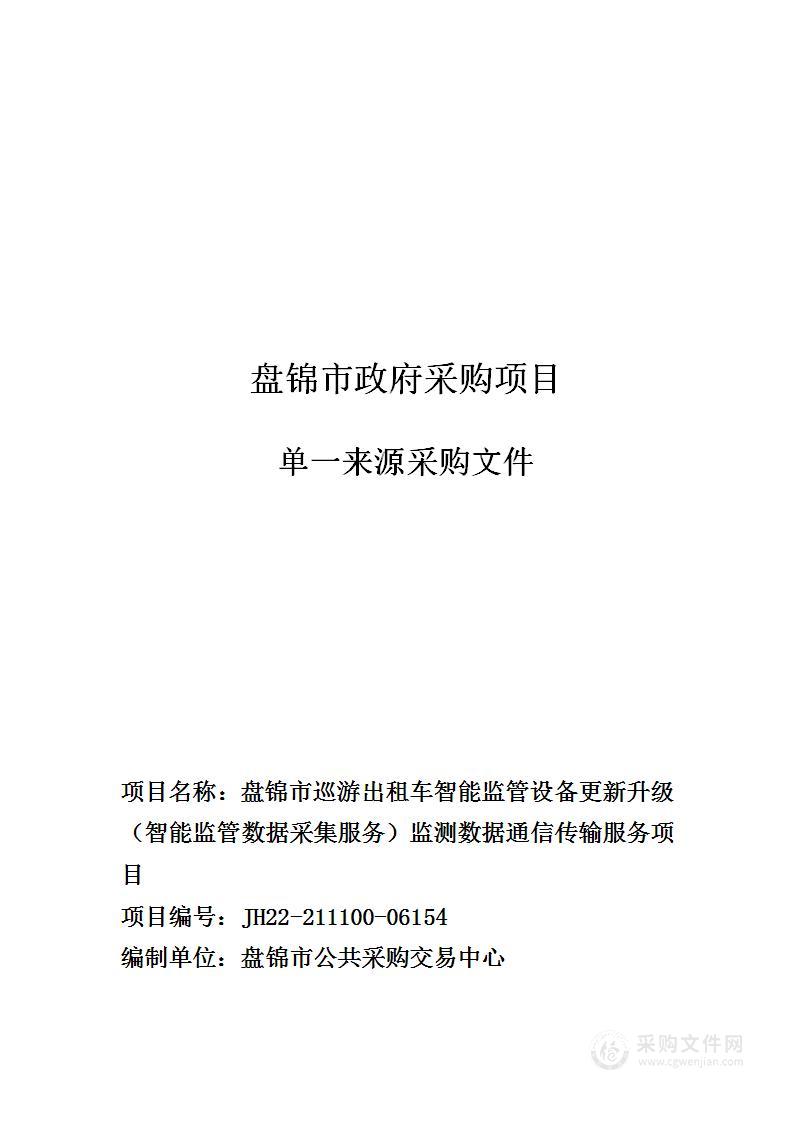 盘锦市政府采购项目

单一来源采购文件

项目名称：盘锦市巡游出租车智能监管设备更新升级（智能监管数据采集服务）监测数据通信传输服务项目

项目编号：JH22-211100-06154

编制单位：盘锦市公共采购交易中心

采购文件网
www.cgwenjian.com